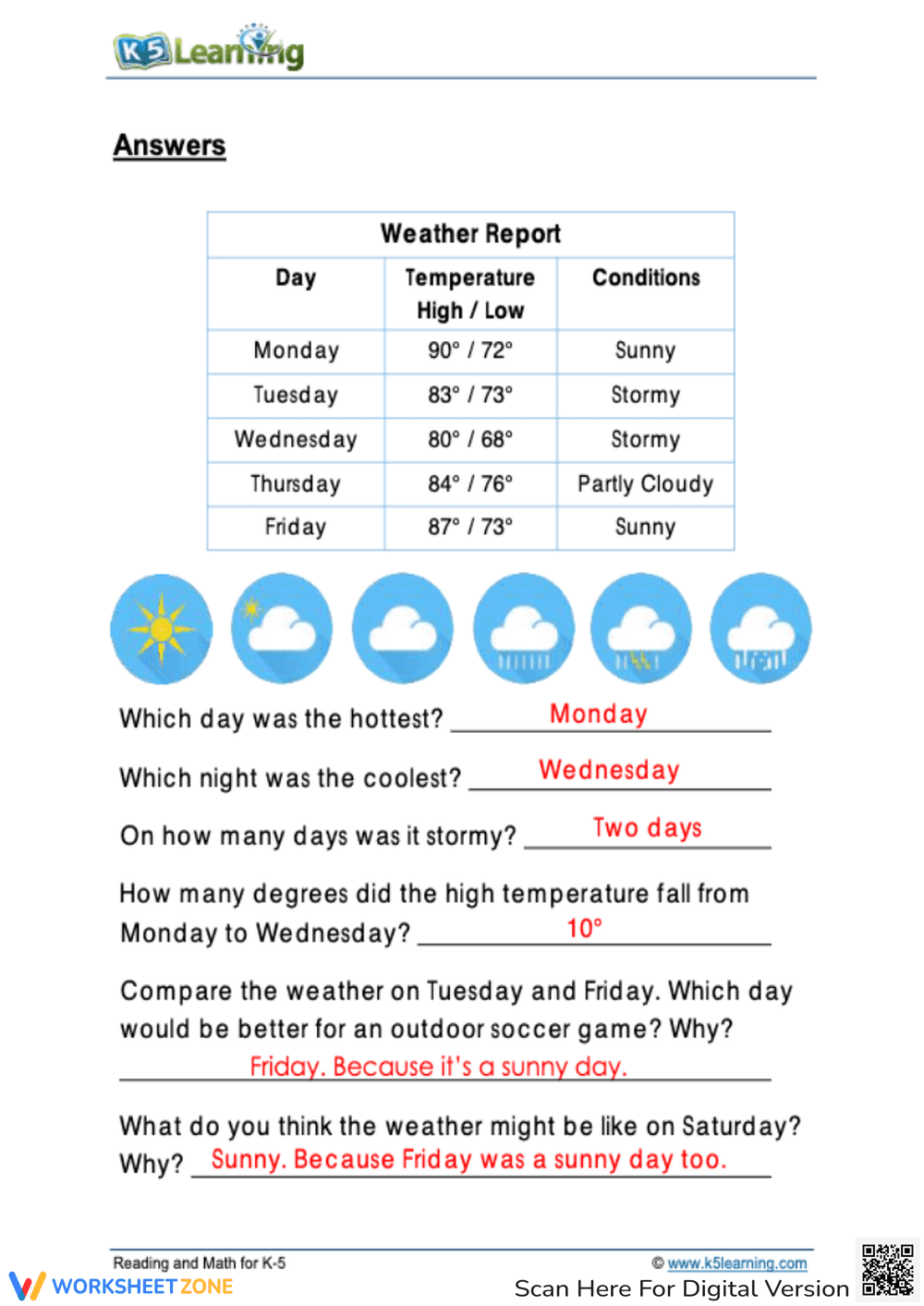 K5 Learning

Answers

| Weather Report | | |
|---|---|---|
| Day | Temperature High / Low | Conditions |
| Monday | 90° / 72° | Sunny |
| Tuesday | 83° / 73° | Stormy |
| Wednesday | 80° / 68° | Stormy |
| Thursday | 84° / 76° | Partly Cloudy |
| Friday | 87° / 73° | Sunny |

Which day was the hottest? Monday

Which night was the coolest? Wednesday

On how many days was it stormy? Two days

How many degrees did the high temperature fall from Monday to Wednesday? 10°

Compare the weather on Tuesday and Friday. Which day would be better for an outdoor soccer game? Why?
Friday. Because it's a sunny day.

What do you think the weather might be like on Saturday? Why? Sunny. Because Friday was a sunny day too.

Reading and Math for K-5
© www.k5learning.com

WORKSHEETZONE
Scan Here For Digital Version